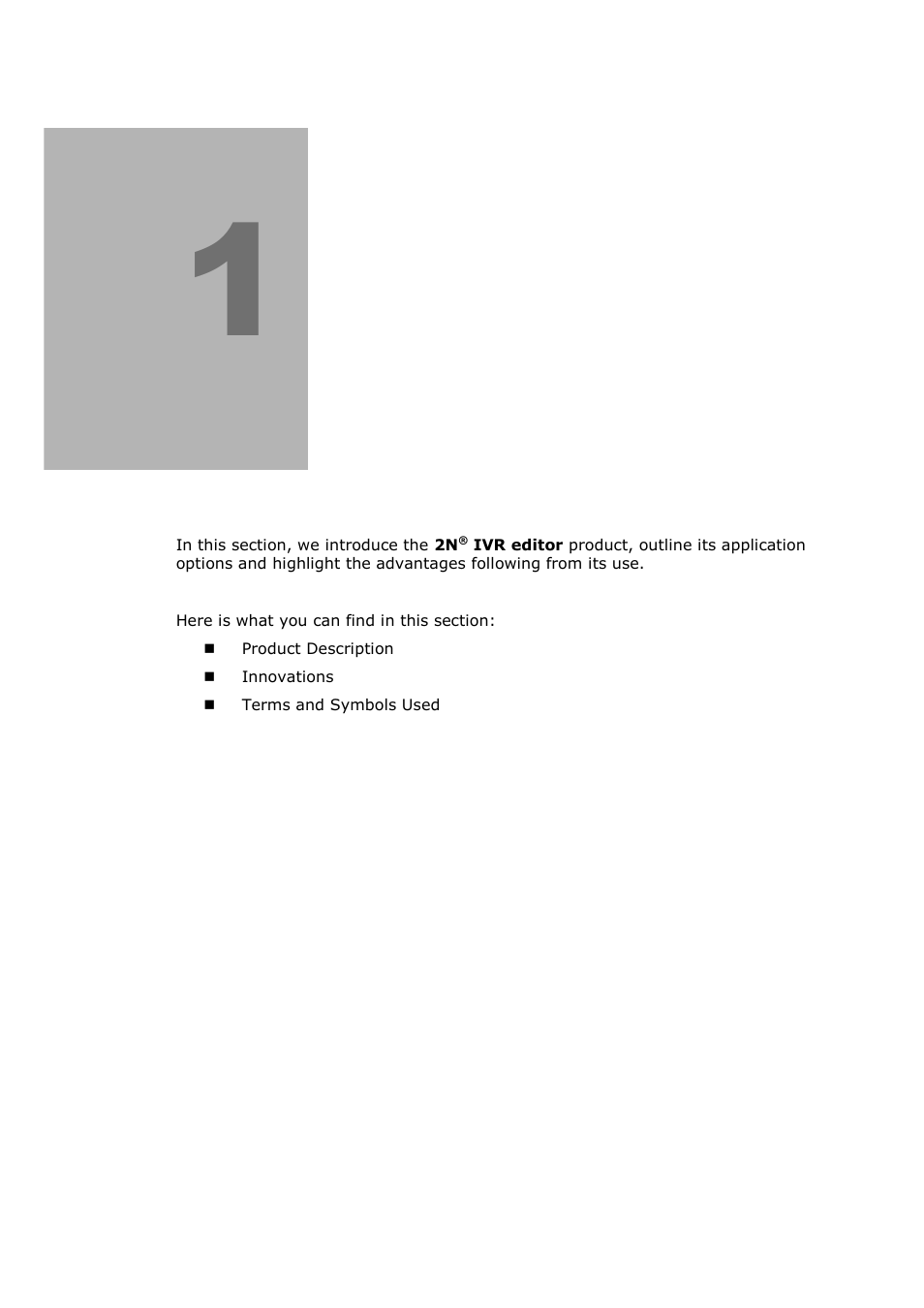 1

In this section, we introduce the 2N® IVR editor product, outline its application options and highlight the advantages following from its use.

Here is what you can find in this section:

- Product Description
- Innovations
- Terms and Symbols Used